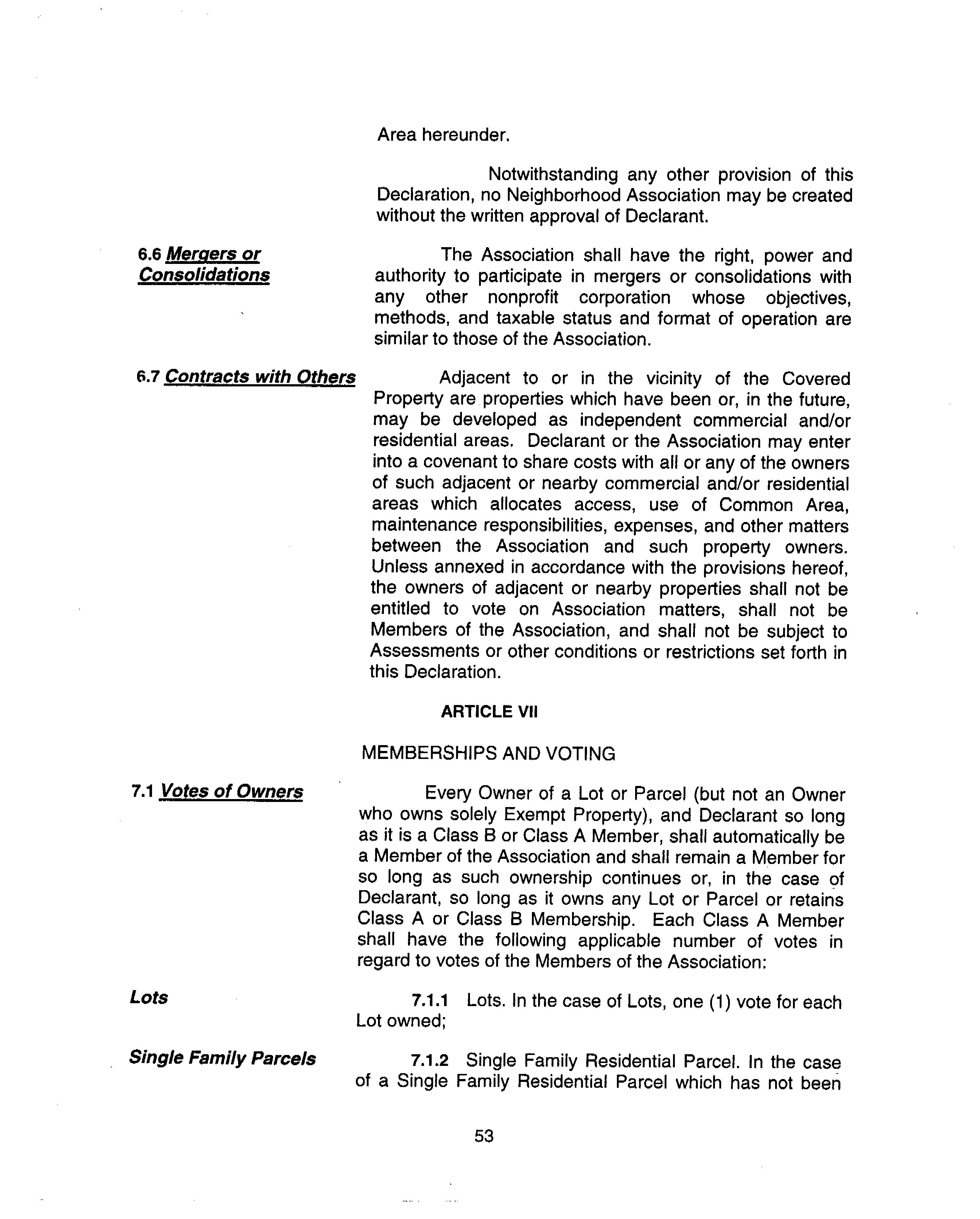 Area hereunder.

Notwithstanding any other provision of this Declaration, no Neighborhood Association may be created without the written approval of Declarant.

6.6 Mergers or Consolidations

The Association shall have the right, power and authority to participate in mergers or consolidations with any other nonprofit corporation whose objectives, methods, and taxable status and format of operation are similar to those of the Association.

6.7 Contracts with Others

Adjacent to or in the vicinity of the Covered Property are properties which have been or, in the future, may be developed as independent commercial and/or residential areas. Declarant or the Association may enter into a covenant to share costs with all or any of the owners of such adjacent or nearby commercial and/or residential areas which allocates access, use of Common Area, maintenance responsibilities, expenses, and other matters between the Association and such property owners. Unless annexed in accordance with the provisions hereof, the owners of adjacent or nearby properties shall not be entitled to vote on Association matters, shall not be Members of the Association, and shall not be subject to Assessments or other conditions or restrictions set forth in this Declaration.

ARTICLE VII

MEMBERSHIPS AND VOTING

7.1 Votes of Owners

Every Owner of a Lot or Parcel (but not an Owner who owns solely Exempt Property), and Declarant so long as it is a Class B or Class A Member, shall automatically be a Member of the Association and shall remain a Member for so long as such ownership continues or, in the case of Declarant, so long as it owns any Lot or Parcel or retains Class A or Class B Membership. Each Class A Member shall have the following applicable number of votes in regard to votes of the Members of the Association:

Lots

7.1.1 Lots. In the case of Lots, one (1) vote for each Lot owned;

Single Family Parcels

7.1.2 Single Family Residential Parcel. In the case of a Single Family Residential Parcel which has not been

53